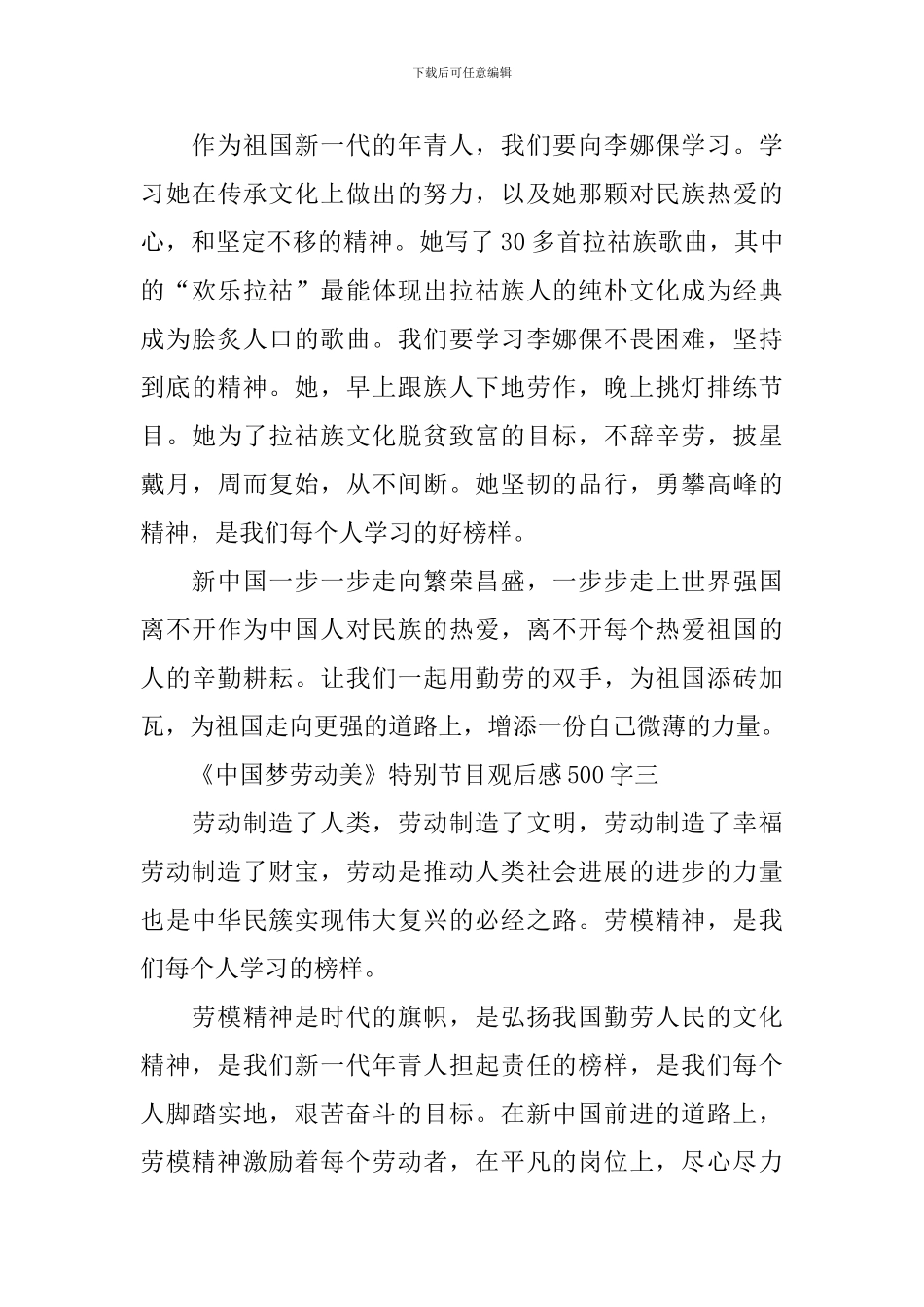 下载后可任意编辑

作为祖国新一代的年青人，我们要向李娜倮学习。学习她在传承文化上做出的努力，以及她那颗对民族热爱的心，和坚定不移的精神。她写了30多首拉祜族歌曲，其中的“欢乐拉祜”最能体现出拉祜族人的纯朴文化成为经典成为脍炙人口的歌曲。我们要学习李娜倮不畏困难，坚持到底的精神。她，早上跟族人下地劳作，晚上挑灯排练节目。她为了拉祜族文化脱贫致富的目标，不辞辛劳，披星戴月，周而复始，从不间断。她坚韧的品行，勇攀高峰的精神，是我们每个人学习的好榜样。

新中国一步一步走向繁荣昌盛，一步步走上世界强国离不开作为中国人对民族的热爱，离不开每个热爱祖国的人的辛勤耕耘。让我们一起用勤劳的双手，为祖国添砖加瓦，为祖国走向更强的道路上，增添一份自己微薄的力量。

《中国梦劳动美》特别节目观后感500字三

劳动制造了人类，劳动制造了文明，劳动制造了幸福劳动制造了财宝，劳动是推动人类社会进展的进步的力量也是中华民簇实现伟大复兴的必经之路。劳模精神，是我们每个人学习的榜样。

劳模精神是时代的旗帜，是弘扬我国勤劳人民的文化精神，是我们新一代年青人担起责任的榜样，是我们每个人脚踏实地，艰苦奋斗的目标。在新中国前进的道路上，劳模精神激励着每个劳动者，在平凡的岗位上，尽心尽力